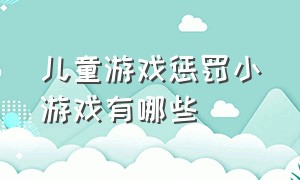 儿童游戏惩罚小游戏有哪些